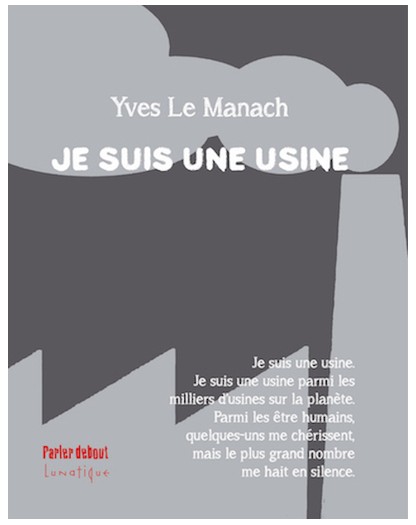 Yves Le Manach

JE SUIS UNE USINE

Je suis une usine.
Je suis une usine parmi les
milliers d'usines sur la planète.
Parmi les être humains,
quelques-uns me chérissent,
mais le plus grand nombre
me hait en silence.

Parler debout
Lunatique